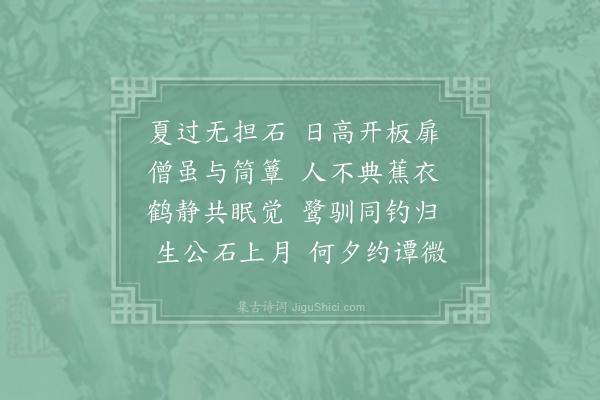 夏过无担石 日高开板扉
僧虽与筒簟 人不典蕉衣
鹤静共眠觉 鹭驯同钓归
生公石上月 何夕约谭微

集古诗词 JiguShici.com